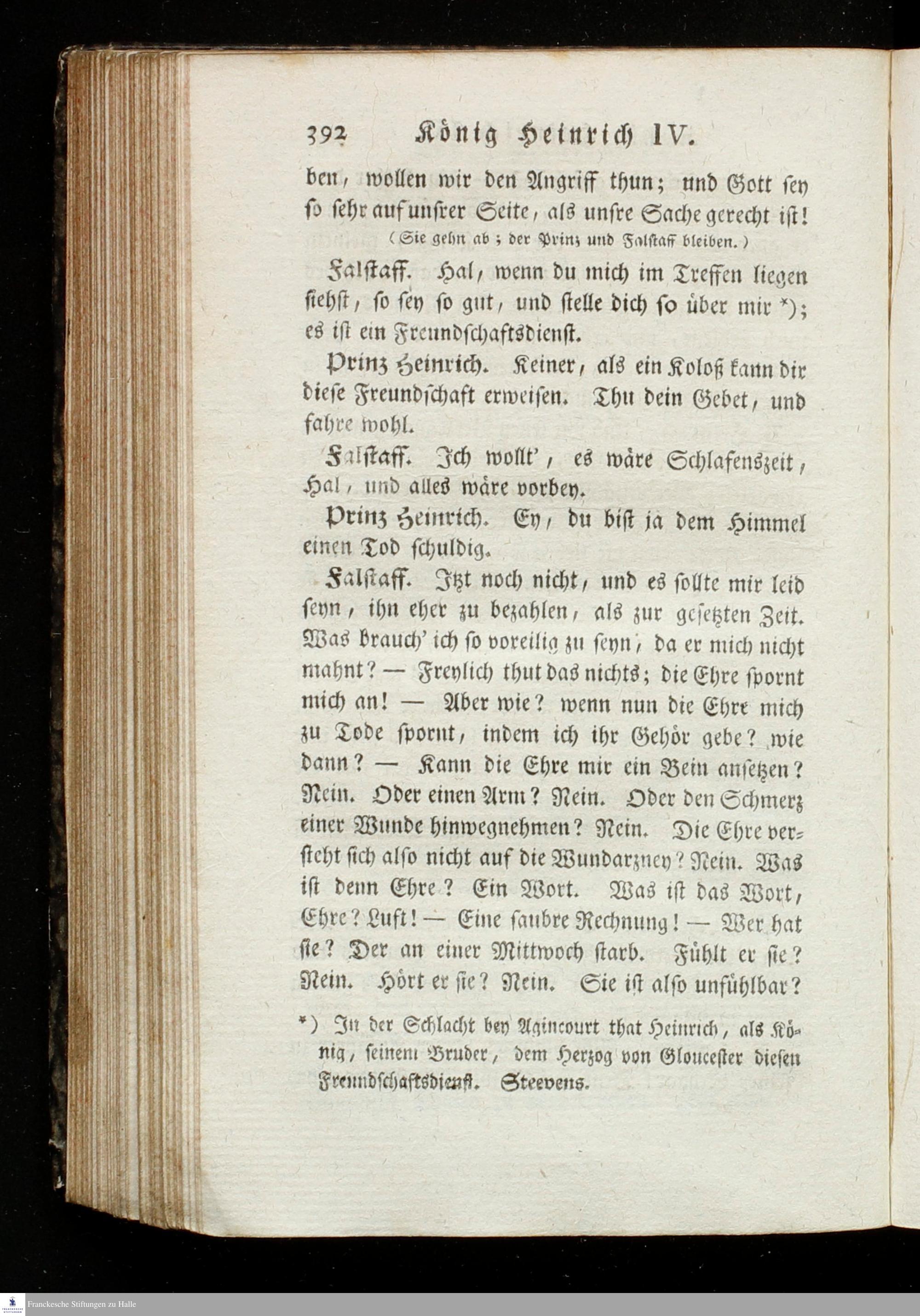 392 König Heinrich IV.

ben, wollen wir den Angriff thun; und Gott sey so sehr auf unsrer Seite, als unsre Sache gerecht ist!

(Sie gehn ab; der Prinz und Falstaff bleiben.)

Falstaff. Hal, wenn du mich im Treffen liegen siehst, so sey so gut, und stelle dich so über mir *); es ist ein Freundschaftsdienst.

Prinz Heinrich. Keiner, als ein Koloß kann dir diese Freundschaft erweisen. Thu dein Gebet, und fahre wohl.

Falstaff. Ich wollt', es wäre Schlafenszeit, Hal, und alles wäre vorbey.

Prinz Heinrich. Ey, du bist ja dem Himmel einen Tod schuldig.

Falstaff. Itzt noch nicht, und es sollte mir leid seyn, ihn eher zu bezahlen, als zur gesetzten Zeit. Was brauch' ich so voreilig zu seyn, da er mich nicht mahnt? — Freylich thut das nichts; die Ehre spornt mich an! — Aber wie? wenn nun die Ehre mich zu Tode spornt, indem ich ihr Gehör gebe? wie dann? — Kann die Ehre mir ein Bein ansetzen? Nein. Oder einen Arm? Nein. Oder den Schmerz einer Wunde hinwegnehmen? Nein. Die Ehre versteht sich also nicht auf die Wundarzney? Nein. Was ist denn Ehre? Ein Wort. Was ist das Wort, Ehre? Luft! — Eine saubre Rechnung! — Wer hat sie? Der an einer Mittwoch starb. Fühlt er sie? Nein. Hört er sie? Nein. Sie ist also unfühlbar?

*) In der Schlacht bey Agincourt that Heinrich, als König, seinem Bruder, dem Herzog von Gloucester diesen Freundschaftsdienst. Steevens.

Franckesche Stiftungen zu Halle